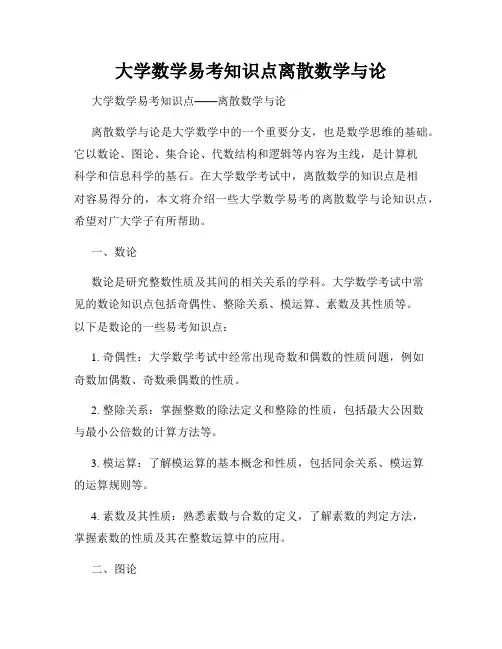 大学数学易考知识点离散数学与论

大学数学易考知识点——离散数学与论

离散数学与论是大学数学中的一个重要分支，也是数学思维的基础。它以数论、图论、集合论、代数结构和逻辑等内容为主线，是计算机科学和信息科学的基石。在大学数学考试中，离散数学的知识点是相对容易得分的，本文将介绍一些大学数学易考的离散数学与论知识点，希望对广大学子有所帮助。

一、数论

数论是研究整数性质及其间的相关关系的学科。大学数学考试中常见的数论知识点包括奇偶性、整除关系、模运算、素数及其性质等。以下是数论的一些易考知识点：

1. 奇偶性：大学数学考试中经常出现奇数和偶数的性质问题，例如奇数加偶数、奇数乘偶数的性质。

2. 整除关系：掌握整数的除法定义和整除的性质，包括最大公因数与最小公倍数的计算方法等。

3. 模运算：了解模运算的基本概念和性质，包括同余关系、模运算的运算规则等。

4. 素数及其性质：熟悉素数与合数的定义，了解素数的判定方法，掌握素数的性质及其在整数运算中的应用。

二、图论